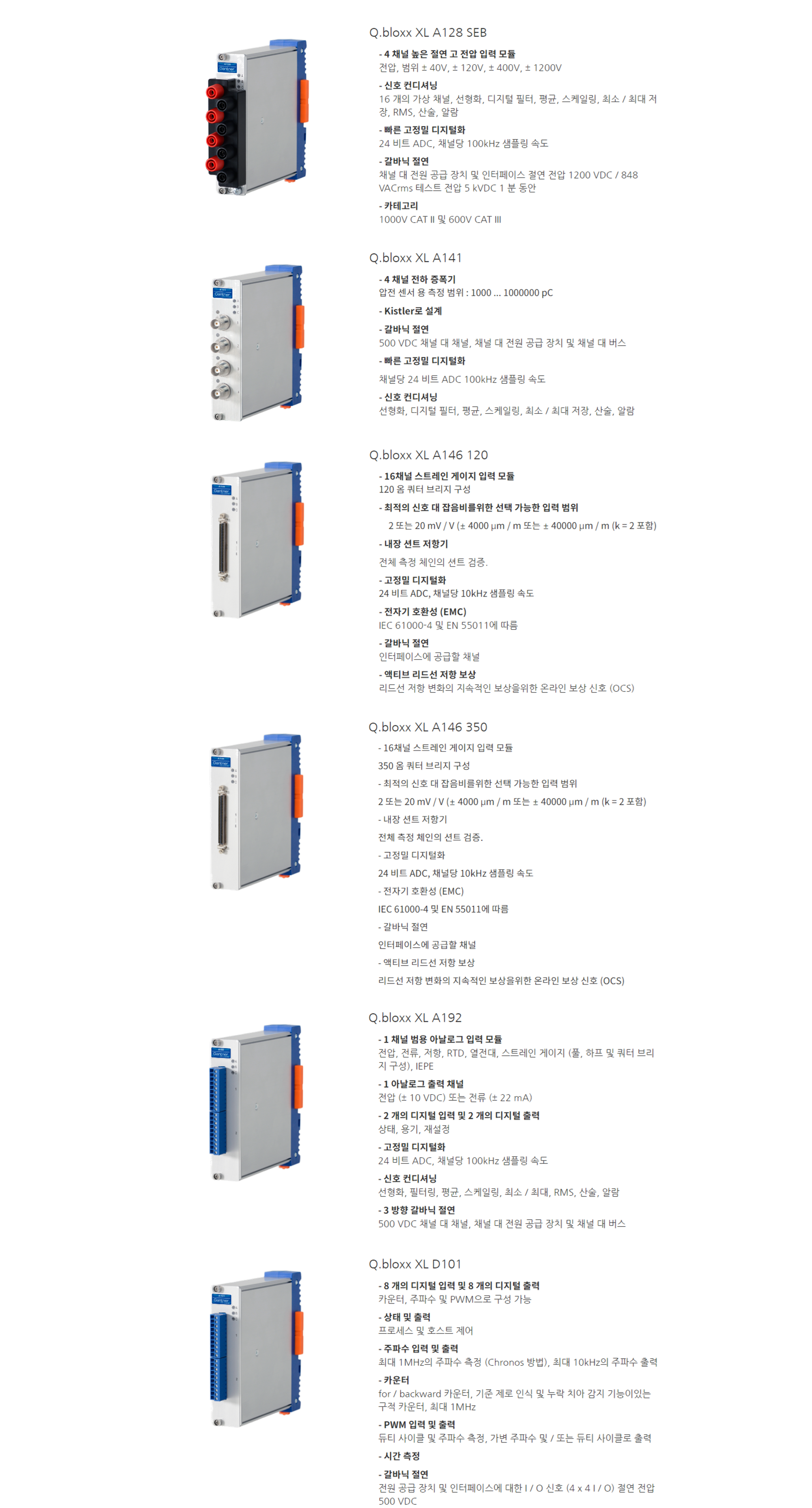 Q.bloxx XL A128 SEB

- 4 채널 높은 절연 고 전압 입력 모듈
전압, 범위 ± 40V, ± 120V, ± 400V, ± 1200V

- 신호 컨디셔닝
16 개의 가상 채널, 선형화, 디지털 필터, 평균, 스케일링, 최소 / 최대 저장, RMS, 산술, 알람

- 빠른 고정밀 디지털화
24 비트 ADC, 채널당 100kHz 샘플링 속도

- 갈바닉 절연
채널 대 전원 공급 장치 및 인터페이스 절연 전압 1200 VDC / 848 VACrms 테스트 전압 5 kVDC 1 분 동안

- 카테고리
1000V CAT II 및 600V CAT III

Q.bloxx XL A141

- 4 채널 전하 증폭기
압전 센서 용 측정 범위 : 1000 ... 1000000 pC

- Kistler로 설계

- 갈바닉 절연
500 VDC 채널 대 채널, 채널 대 전원 공급 장치 및 채널 대 버스

- 빠른 고정밀 디지털화
채널당 24 비트 ADC 100kHz 샘플링 속도

- 신호 컨디셔닝
선형화, 디지털 필터, 평균, 스케일링, 최소 / 최대 저장, 산술, 알람

Q.bloxx XL A146 120

- 16채널 스트레인 게이지 입력 모듈
120 옴 쿼터 브리지 구성

- 최적의 신호 대 잡음비를위한 선택 가능한 입력 범위
2 또는 20 mV / V (± 4000 µm / m 또는 ± 40000 µm / m (k = 2 포함)

- 내장 션트 저항기
전체 측정 체인의 션트 검증.

- 고정밀 디지털화
24 비트 ADC, 채널당 10kHz 샘플링 속도

- 전자기 호환성 (EMC)
IEC 61000-4 및 EN 55011에 따름

- 갈바닉 절연
인터페이스에 공급할 채널

- 액티브 리드선 저항 보상
리드선 저항 변화의 지속적인 보상을위한 온라인 보상 신호 (OCS)

Q.bloxx XL A146 350

- 16채널 스트레인 게이지 입력 모듈
350 옴 쿼터 브리지 구성

- 최적의 신호 대 잡음비를위한 선택 가능한 입력 범위
2 또는 20 mV / V (± 4000 µm / m 또는 ± 40000 µm / m (k = 2 포함)

- 내장 션트 저항기
전체 측정 체인의 션트 검증.

- 고정밀 디지털화
24 비트 ADC, 채널당 10kHz 샘플링 속도

- 전자기 호환성 (EMC)
IEC 61000-4 및 EN 55011에 따름

- 갈바닉 절연
인터페이스에 공급할 채널

- 액티브 리드선 저항 보상
리드선 저항 변화의 지속적인 보상을위한 온라인 보상 신호 (OCS)

Q.bloxx XL A192

- 1 채널 범용 아날로그 입력 모듈
전압, 전류, 저항, RTD, 열전대, 스트레인 게이지 (풀, 하프 및 쿼터 브리지 구성), IEPE

- 1 아날로그 출력 채널
전압 (± 10 VDC) 또는 전류 (± 22 mA)

- 2 개의 디지털 입력 및 2 개의 디지털 출력
상태, 용기, 재설정

- 고정밀 디지털화
24 비트 ADC, 채널당 100kHz 샘플링 속도

- 신호 컨디셔닝
선형화, 필터링, 평균, 스케일링, 최소 / 최대, RMS, 산술, 알람

- 3 방향 갈바닉 절연
500 VDC 채널 대 채널, 채널 대 전원 공급 장치 및 채널 대 버스

Q.bloxx XL D101

- 8 개의 디지털 입력 및 8 개의 디지털 출력
카운터, 주파수 및 PWM으로 구성 가능

- 상태 및 출력
프로세스 및 호스트 제어

- 주파수 입력 및 출력
최대 1MHz의 주파수 측정 (Chronos 방법), 최대 10kHz의 주파수 출력

- 카운터
for / backward 카운터, 기준 제로 인식 및 누락 치아 감지 기능이있는 구적 카운터, 최대 1MHz

- PWM 입력 및 출력
듀티 사이클 및 주파수 측정, 가변 주파수 및 / 또는 듀티 사이클로 출력

- 시간 측정

- 갈바닉 절연
전원 공급 장치 및 인터페이스에 대한 I / O 신호 (4 x 4 I / O) 절연 전압 500 VDC